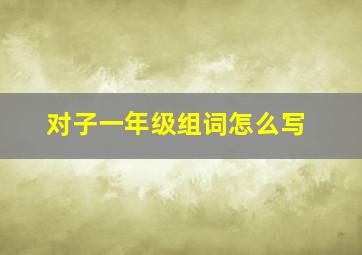 对子一年级组词怎么写